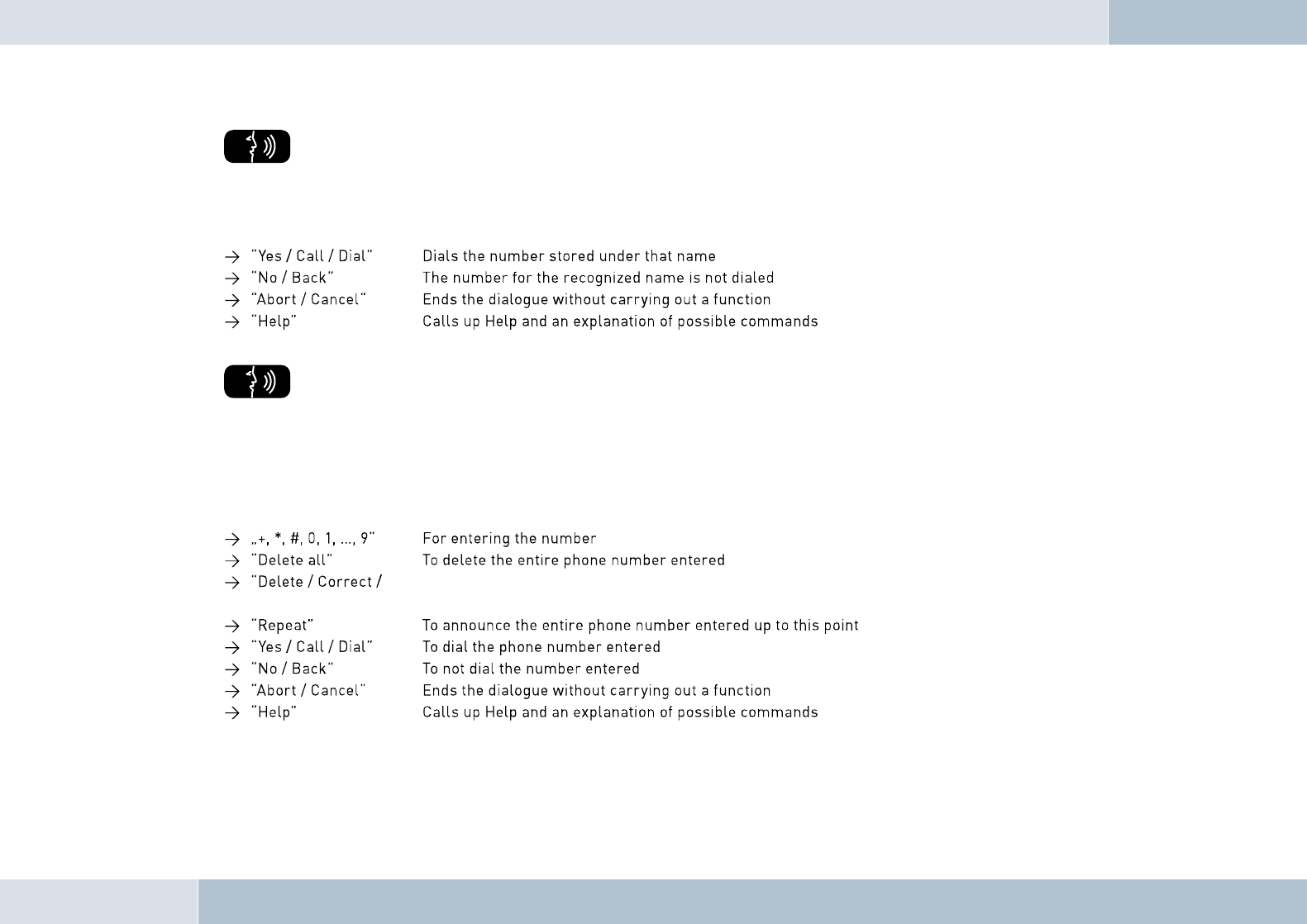 → “Yes / Call / Dial” Dials the number stored under that name
→ “No / Back” The number for the recognized name is not dialed
→ “Abort / Cancel“ Ends the dialogue without carrying out a function
→ “Help” Calls up Help and an explanation of possible commands

→ „+, *, #, 0, 1, ..., 9“ For entering the number
→ “Delete all” To delete the entire phone number entered
→ “Delete / Correct /

→ “Repeat” To announce the entire phone number entered up to this point
→ “Yes / Call / Dial” To dial the phone number entered
→ “No / Back” To not dial the number entered
→ “Abort / Cancel” Ends the dialogue without carrying out a function
→ “Help” Calls up Help and an explanation of possible commands